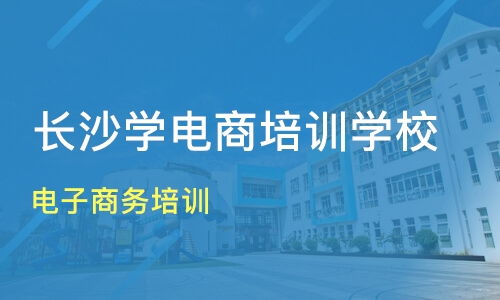 长沙学电商培训学校

电子商务培训